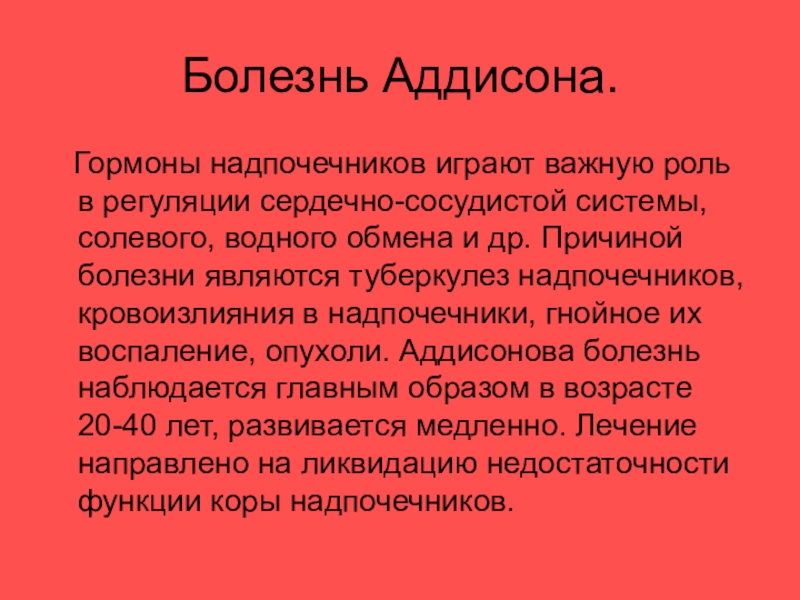 Болезнь Аддисона.

Гормоны надпочечников играют важную роль в регуляции сердечно-сосудистой системы, солевого, водного обмена и др. Причиной болезни являются туберкулез надпочечников, кровоизлияния в надпочечники, гнойное их воспаление, опухоли. Аддисонова болезнь наблюдается главным образом в возрасте 20-40 лет, развивается медленно. Лечение направлено на ликвидацию недостаточности функции коры надпочечников.